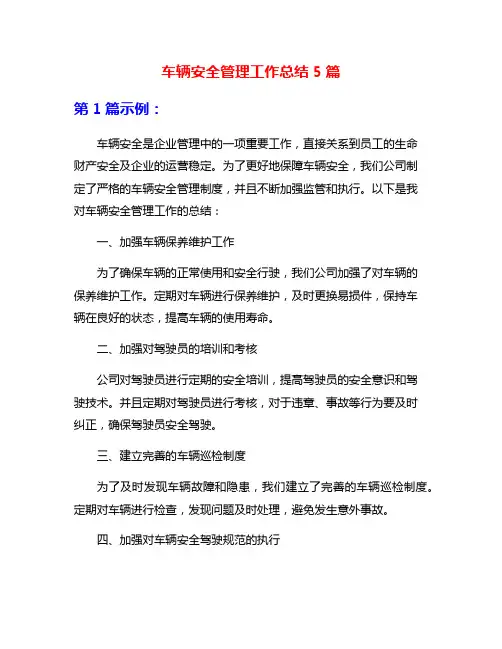 车辆安全管理工作总结 5 篇

第 1 篇示例：

车辆安全是企业管理中的一项重要工作，直接关系到员工的生命财产安全及企业的运营稳定。为了更好地保障车辆安全，我们公司制定了严格的车辆安全管理制度，并且不断加强监管和执行。以下是我对车辆安全管理工作的总结：

一、加强车辆保养维护工作

为了确保车辆的正常使用和安全行驶，我们公司加强了对车辆的保养维护工作。定期对车辆进行保养维护，及时更换易损件，保持车辆在良好的状态，提高车辆的使用寿命。

二、加强对驾驶员的培训和考核

公司对驾驶员进行定期的安全培训，提高驾驶员的安全意识和驾驶技术。并且定期对驾驶员进行考核，对于违章、事故等行为要及时纠正，确保驾驶员安全驾驶。

三、建立完善的车辆巡检制度

为了及时发现车辆故障和隐患，我们建立了完善的车辆巡检制度。定期对车辆进行检查，发现问题及时处理，避免发生意外事故。

四、加强对车辆安全驾驶规范的执行